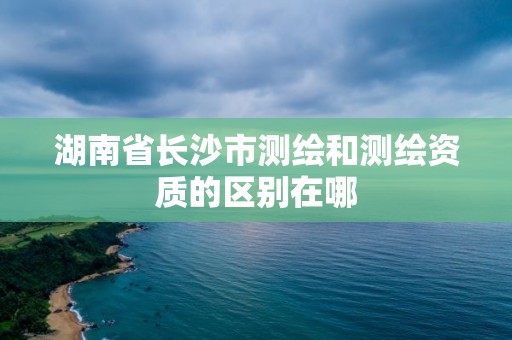 湖南省长沙市测绘和测绘资质的区别在哪